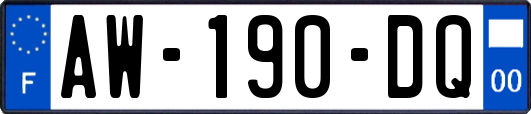 F
AW-190-DQ
00